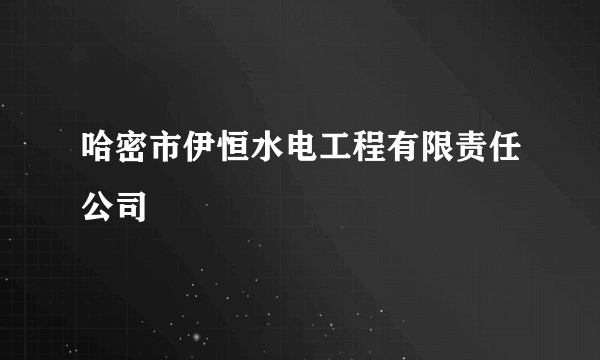 哈密市伊恒水电工程有限责任公司